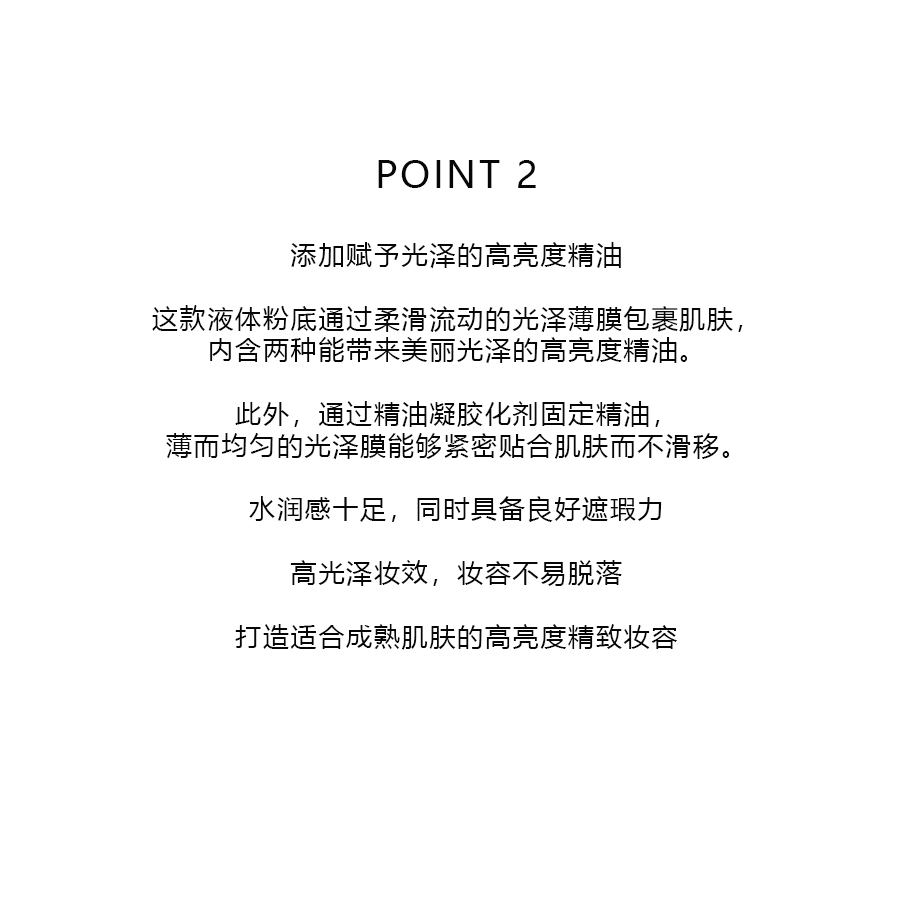 POINT 2

添加赋予光泽的高亮度精油

这款液体粉底通过柔滑流动的光泽薄膜包裹肌肤，内含两种能带来美丽光泽的高亮度精油。

此外，通过精油凝胶化剂固定精油，薄而均匀的光泽膜能够紧密贴合肌肤而不滑移。

水润感十足，同时具备良好遮瑕力

高光泽妆效，妆容不易脱落

打造适合成熟肌肤的高亮度精致妆容